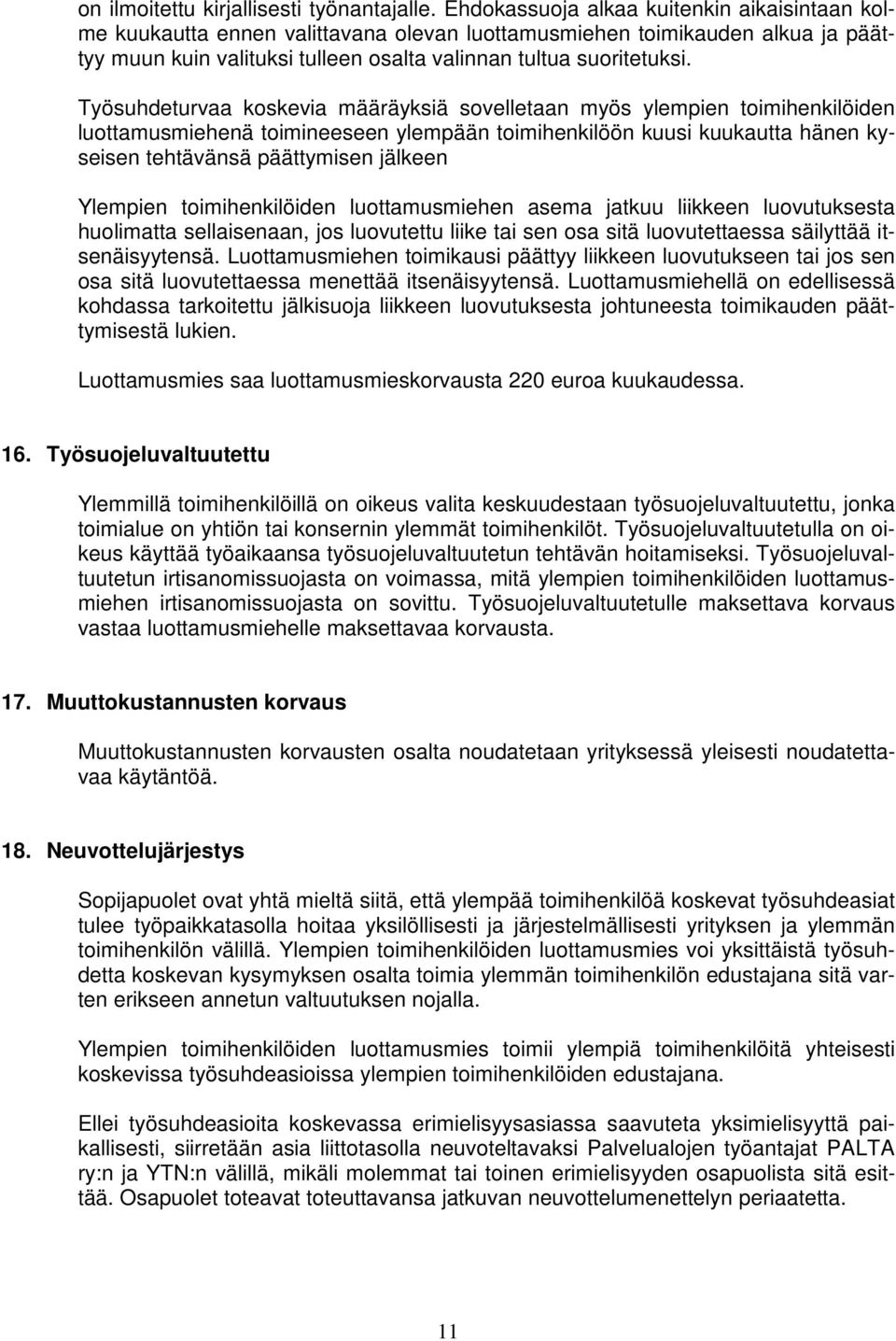 on ilmoitettu kirjallisesti työnantajalle. Ehdokassuoja alkaa kuitenkin aikaisintaan kolme kuukautta ennen valittavana olevan luottamusmiehen toimikauden alkua ja päättyy muun kuin valituksi tulleen osalta valinnan tultua suoritetuksi.

Työsuhdeturvaa koskevia määräyksiä sovelletaan myös ylempien toimihenkilöiden luottamusmiehenä toimineeseen ylempään toimihenkilöön kuusi kuukautta hänen kyseisen tehtävänsä päättymisen jälkeen

Ylempien toimihenkilöiden luottamusmiehen asema jatkuu liikkeen luovutuksesta huolimatta sellaisenaan, jos luovutettu liike tai sen osa sitä luovutettaessa säilyttää itsenäisyytensä. Luottamusmiehen toimikausi päättyy liikkeen luovutukseen tai jos sen osa sitä luovutettaessa menettää itsenäisyytensä. Luottamusmiehellä on edellisessä kohdassa tarkoitettu jälkisuoja liikkeen luovutuksesta johtuneesta toimikauden päättymisestä lukien.

Luottamusmies saa luottamusmieskorvausta 220 euroa kuukaudessa.

16. Työsuojeluvaltuutettu

Ylemmillä toimihenkilöillä on oikeus valita keskuudestaan työsuojeluvaltuutettu, jonka toimialue on yhtiön tai konsernin ylemmät toimihenkilöt. Työsuojeluvaltuutetulla on oikeus käyttää työaikaansa työsuojeluvaltuutetun tehtävän hoitamiseksi. Työsuojeluvaltuutetun irtisanomissuojasta on voimassa, mitä ylempien toimihenkilöiden luottamusmiehen irtisanomissuojasta on sovittu. Työsuojeluvaltuutetulle maksettava korvaus vastaa luottamusmiehelle maksettavaa korvausta.

17. Muuttokustannusten korvaus

Muuttokustannusten korvausten osalta noudatetaan yrityksessä yleisesti noudatettavaa käytäntöä.

18. Neuvottelujärjestys

Sopijapuolet ovat yhtä mieltä siitä, että ylempää toimihenkilöä koskevat työsuhdeasiat tulee työpaikkatasolla hoitaa yksilöllisesti ja järjestelmällisesti yrityksen ja ylemmän toimihenkilön välillä. Ylempien toimihenkilöiden luottamusmies voi yksittäistä työsuhdetta koskevan kysymyksen osalta toimia ylemmän toimihenkilön edustajana sitä varten erikseen annetun valtuutuksen nojalla.

Ylempien toimihenkilöiden luottamusmies toimii ylempiä toimihenkilöitä yhteisesti koskevissa työsuhdeasioissa ylempien toimihenkilöiden edustajana.

Ellei työsuhdeasioita koskevassa erimielisyysasiassa saavuteta yksimielisyyttä paikallisesti, siirretään asia liittotasolla neuvoteltavaksi Palvelualojen työantajat PALTA ry:n ja YTN:n välillä, mikäli molemmat tai toinen erimielisyyden osapuolista sitä esittää. Osapuolet toteavat toteuttavansa jatkuvan neuvottelumenettelyn periaatetta.

11